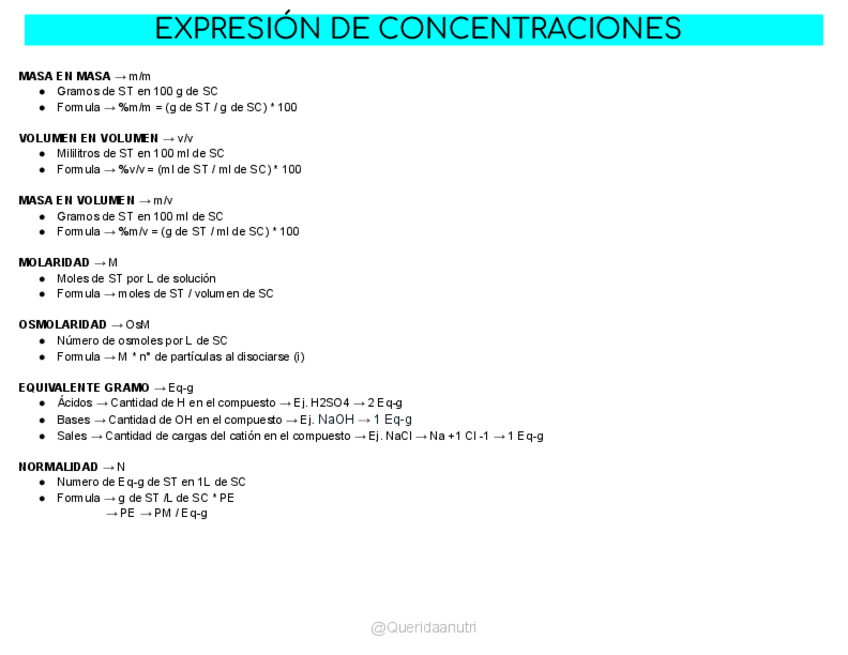 EXPRESIÓN DE CONCENTRACIONES

MASA EN MASA → m/m
• Gramos de ST en 100 g de SC
• Formula → %m/m = (g de ST / g de SC) * 100

VOLUMEN EN VOLUMEN → v/v
• Mililitros de ST en 100 ml de SC
• Formula → %v/v = (ml de ST / ml de SC) * 100

MASA EN VOLUMEN → m/v
• Gramos de ST en 100 ml de SC
• Formula → %m/v = (g de ST / ml de SC) * 100

MOLARIDAD → M
• Moles de ST por L de solución
• Formula → moles de ST / volumen de SC

OSMOLARIDAD → OsM
• Número de osmoles por L de SC
• Formula → M * n° de partículas al disociarse (i)

EQUIVALENTE GRAMO → Eq-g
• Ácidos → Cantidad de H en el compuesto → Ej. H2SO4 → 2 Eq-g
• Bases → Cantidad de OH en el compuesto → Ej. NaOH → 1 Eq-g
• Sales → Cantidad de cargas del catión en el compuesto → Ej. NaCl → Na +1 Cl -1 → 1 Eq-g

NORMALIDAD → N
• Numero de Eq-g de ST en 1L de SC
• Formula → g de ST /L de SC * PE
→ PE → PM / Eq-g

@Queridaanutri